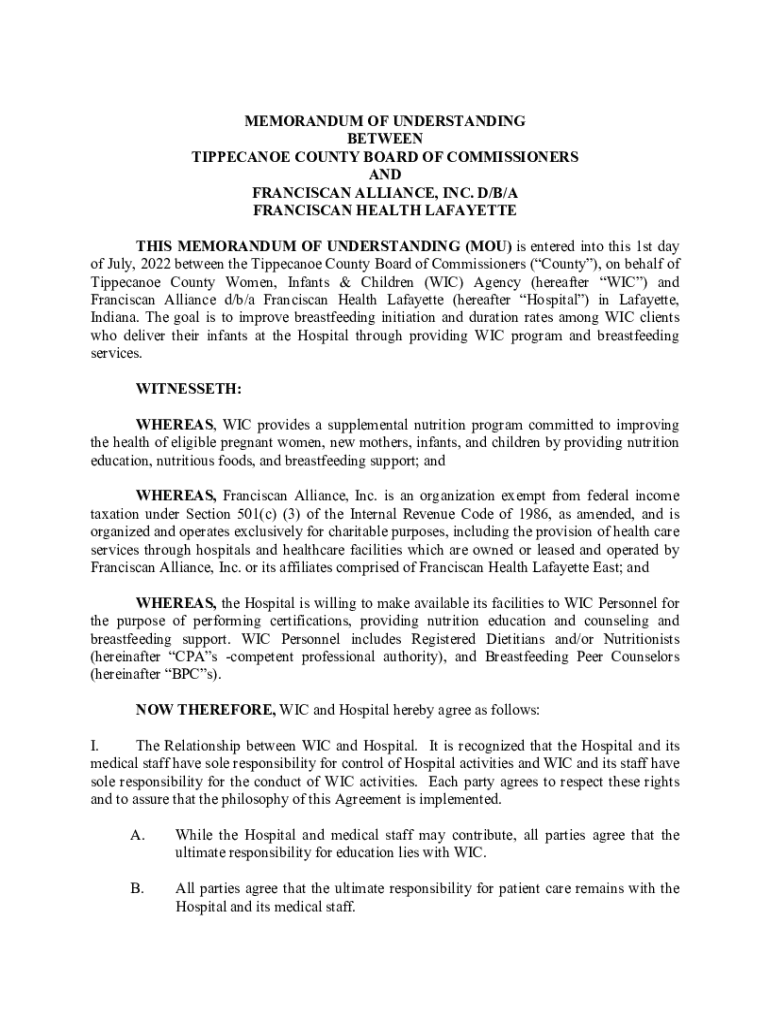 MEMORANDUM OF UNDERSTANDING
BETWEEN
TIPPECANOE COUNTY BOARD OF COMMISSIONERS
AND
FRANCISCAN ALLIANCE, INC. D/B/A
FRANCISCAN HEALTH LAFAYETTE

THIS MEMORANDUM OF UNDERSTANDING (MOU) is entered into this 1st day of July, 2022 between the Tippecanoe County Board of Commissioners ("County"), on behalf of Tippecanoe County Women, Infants & Children (WIC) Agency (hereafter "WIC") and Franciscan Alliance d/b/a Franciscan Health Lafayette (hereafter "Hospital") in Lafayette, Indiana. The goal is to improve breastfeeding initiation and duration rates among WIC clients who deliver their infants at the Hospital through providing WIC program and breastfeeding services.

WITNESSETH:

WHEREAS, WIC provides a supplemental nutrition program committed to improving the health of eligible pregnant women, new mothers, infants, and children by providing nutrition education, nutritious foods, and breastfeeding support; and

WHEREAS, Franciscan Alliance, Inc. is an organization exempt from federal income taxation under Section 501(c) (3) of the Internal Revenue Code of 1986, as amended, and is organized and operates exclusively for charitable purposes, including the provision of health care services through hospitals and healthcare facilities which are owned or leased and operated by Franciscan Alliance, Inc. or its affiliates comprised of Franciscan Health Lafayette East; and

WHEREAS, the Hospital is willing to make available its facilities to WIC Personnel for the purpose of performing certifications, providing nutrition education and counseling and breastfeeding support. WIC Personnel includes Registered Dietitians and/or Nutritionists (hereinafter "CPA"s -competent professional authority), and Breastfeeding Peer Counselors (hereinafter "BPC"s).

NOW THEREFORE, WIC and Hospital hereby agree as follows:

I. The Relationship between WIC and Hospital. It is recognized that the Hospital and its medical staff have sole responsibility for control of Hospital activities and WIC and its staff have sole responsibility for the conduct of WIC activities. Each party agrees to respect these rights and to assure that the philosophy of this Agreement is implemented.

A. While the Hospital and medical staff may contribute, all parties agree that the ultimate responsibility for education lies with WIC.

B. All parties agree that the ultimate responsibility for patient care remains with the Hospital and its medical staff.